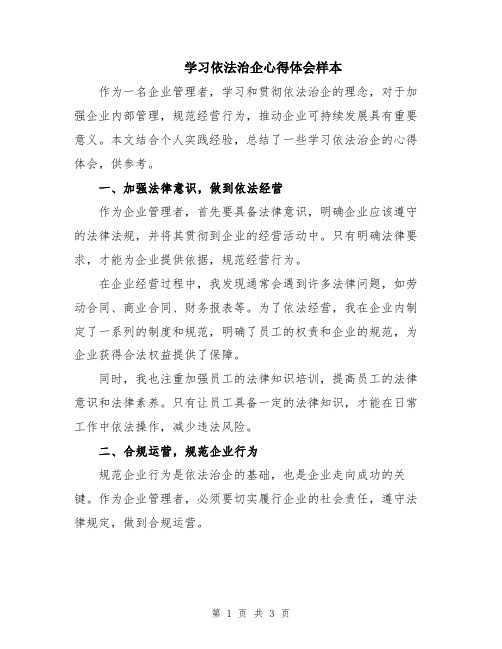 学习依法治企心得体会样本

作为一名企业管理者，学习和贯彻依法治企的理念，对于加强企业内部管理，规范经营行为，推动企业可持续发展具有重要意义。本文结合个人实践经验，总结了一些学习依法治企的心得体会，供参考。

一、加强法律意识，做到依法经营

作为企业管理者，首先要具备法律意识，明确企业应该遵守的法律法规，并将其贯彻到企业的经营活动中。只有明确法律要求，才能为企业提供依据，规范经营行为。

在企业经营过程中，我发现通常会遇到许多法律问题，如劳动合同、商业合同、财务报表等。为了依法经营，我在企业内制定了一系列的制度和规范，明确了员工的权责和企业的规范，为企业获得合法权益提供了保障。

同时，我也注重加强员工的法律知识培训，提高员工的法律意识和法律素养。只有让员工具备一定的法律知识，才能在日常工作中依法操作，减少违法风险。

二、合规运营，规范企业行为

规范企业行为是依法治企的基础，也是企业走向成功的关键。作为企业管理者，必须要切实履行企业的社会责任，遵守法律规定，做到合规运营。

第 1 页 共 3 页